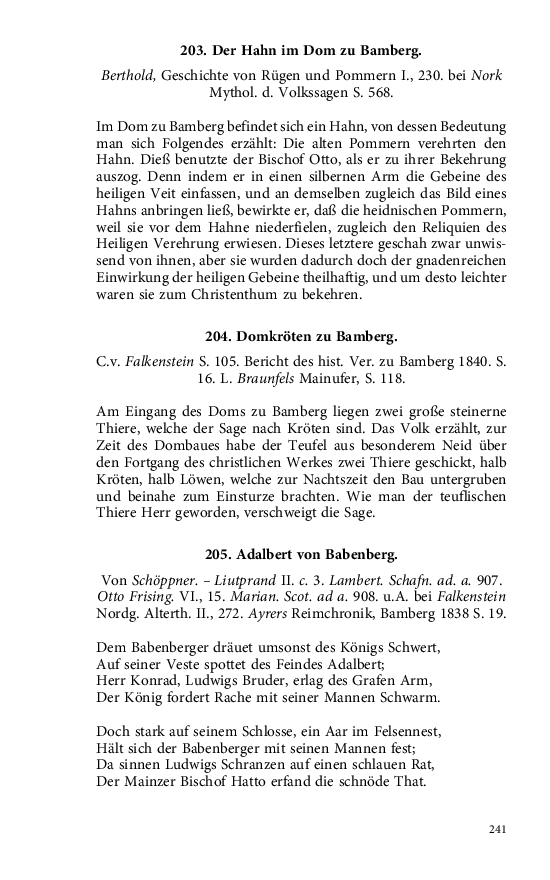 203. Der Hahn im Dom zu Bamberg.

Berthold, Geschichte von Rügen und Pommern I., 230. bei Nork Mythol. d. Volkssagen S. 568.

Im Dom zu Bamberg befindet sich ein Hahn, von dessen Bedeutung man sich Folgendes erzählt: Die alten Pommern verehrten den Hahn. Dieß benutzte der Bischof Otto, als er zu ihrer Bekehrung auszog. Denn indem er in einen silbernen Arm die Gebeine des heiligen Veit einfassen, und an demselben zugleich das Bild eines Hahns anbringen ließ, bewirkte er, daß die heidnischen Pommern, weil sie vor dem Hahne niederfielen, zugleich den Reliquien des Heiligen Verehrung erwiesen. Dieses letztere geschah zwar unwissend von ihnen, aber sie wurden dadurch doch der gnadenreichen Einwirkung der heiligen Gebeine theilhaftig, und um desto leichter waren sie zum Christenthum zu bekehren.

204. Domkröten zu Bamberg.

C.v. Falkenstein S. 105. Bericht des hist. Ver. zu Bamberg 1840. S. 16. L. Braunfels Mainufer, S. 118.

Am Eingang des Doms zu Bamberg liegen zwei große steinerne Thiere, welche der Sage nach Kröten sind. Das Volk erzählt, zur Zeit des Dombaues habe der Teufel aus besonderem Neid über den Fortgang des christlichen Werkes zwei Thiere geschickt, halb Kröten, halb Löwen, welche zur Nachtszeit den Bau untergruben und beinahe zum Einsturze brachten. Wie man der teuflischen Thiere Herr geworden, verschweigt die Sage.

205. Adalbert von Babenberg.

Von Schöppner. – Liutprand II. c. 3. Lambert. Schafn. ad. a. 907. Otto Frising. VI., 15. Marian. Scot. ad a. 908. u.A. bei Falkenstein Nordg. Alterth. II., 272. Ayrers Reimchronik, Bamberg 1838 S. 19.

Dem Babenberger dräuet umsonst des Königs Schwert,
Auf seiner Veste spottet des Feindes Adalbert;
Herr Konrad, Ludwigs Bruder, erlag des Grafen Arm,
Der König fordert Rache mit seiner Mannen Schwarm.

Doch stark auf seinem Schlosse, ein Aar im Felsennest,
Hält sich der Babenberger mit seinen Mannen fest;
Da sinnen Ludwigs Schranzen auf einen schlauen Rat,
Der Mainzer Bischof Hatto erfand die schnöde That.

241